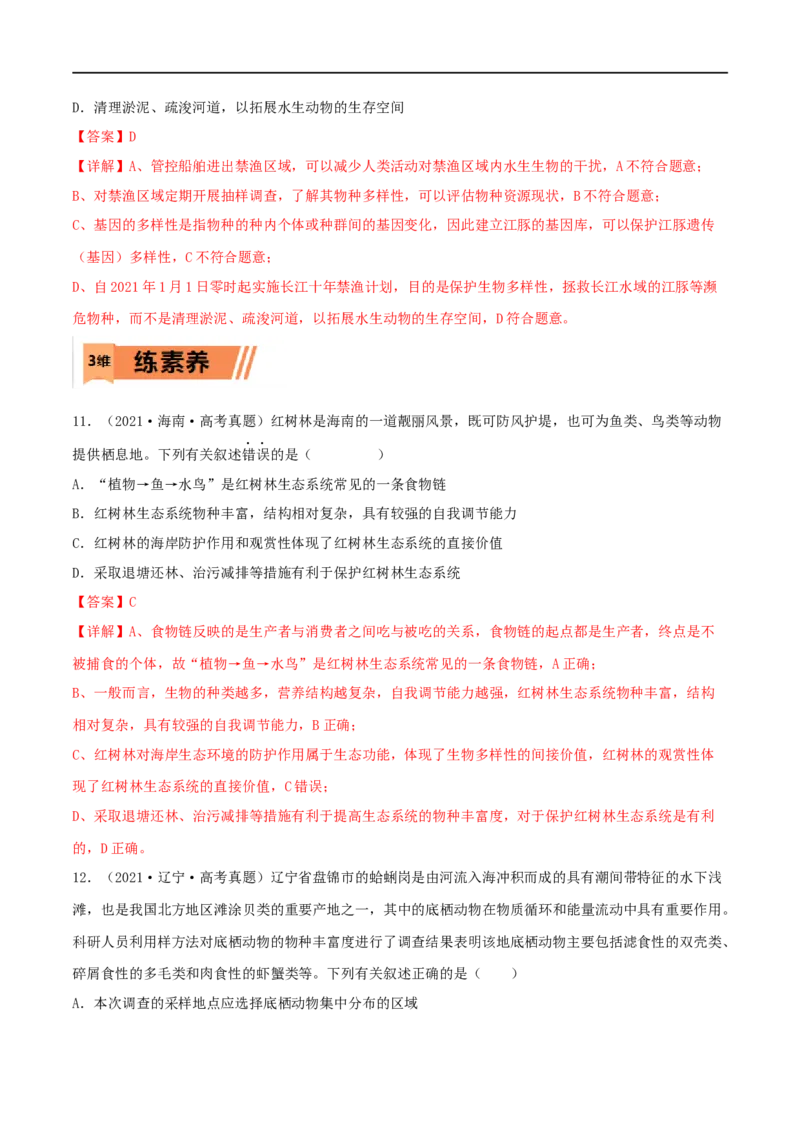 D．清理淤泥、疏浚河道，以拓展水生动物的生存空间

【答案】D

【详解】A、管控船舶进出禁渔区域，可以减少人类活动对禁渔区域内水生生物的干扰，A不符合题意；

B、对禁渔区域定期开展抽样调查，了解其物种多样性，可以评估物种资源现状，B不符合题意；

C、基因的多样性是指物种的种内个体或种群间的基因变化，因此建立江豚的基因库，可以保护江豚遗传（基因）多样性，C不符合题意；

D、自2021年1月1日零时起实施长江十年禁渔计划，目的是保护生物多样性，拯救长江水域的江豚等濒危物种，而不是清理淤泥、疏浚河道，以拓展水生动物的生存空间，D符合题意。

3维 练素养

11．（2021·海南·高考真题）红树林是海南的一道靓丽风景，既可防风护堤，也可为鱼类、鸟类等动物提供栖息地。下列有关叙述错误的是（　　）

A．“植物→鱼→水鸟”是红树林生态系统常见的一条食物链

B．红树林生态系统物种丰富，结构相对复杂，具有较强的自我调节能力

C．红树林的海岸防护作用和观赏性体现了红树林生态系统的直接价值

D．采取退塘还林、治污减排等措施有利于保护红树林生态系统

【答案】C

【详解】A、食物链反映的是生产者与消费者之间吃与被吃的关系，食物链的起点都是生产者，终点是不被捕食的个体，故“植物→鱼→水鸟”是红树林生态系统常见的一条食物链，A正确；

B、一般而言，生物的种类越多，营养结构越复杂，自我调节能力越强，红树林生态系统物种丰富，结构相对复杂，具有较强的自我调节能力，B正确；

C、红树林对海岸生态环境的防护作用属于生态功能，体现了生物多样性的间接价值，红树林的观赏性体现了红树林生态系统的直接价值，C错误；

D、采取退塘还林、治污减排等措施有利于提高生态系统的物种丰富度，对于保护红树林生态系统是有利的，D正确。

12．（2021·辽宁·高考真题）辽宁省盘锦市的蛤蜊岗是由河流入海冲积而成的具有潮间带特征的水下浅滩，也是我国北方地区滩涂贝类的重要产地之一，其中的底栖动物在物质循环和能量流动中具有重要作用。科研人员利用样方法对底栖动物的物种丰富度进行了调查结果表明该地底栖动物主要包括滤食性的双壳类、碎屑食性的多毛类和肉食性的虾蟹类等。下列有关叙述正确的是（　　）

A．本次调查的采样地点应选择底栖动物集中分布的区域